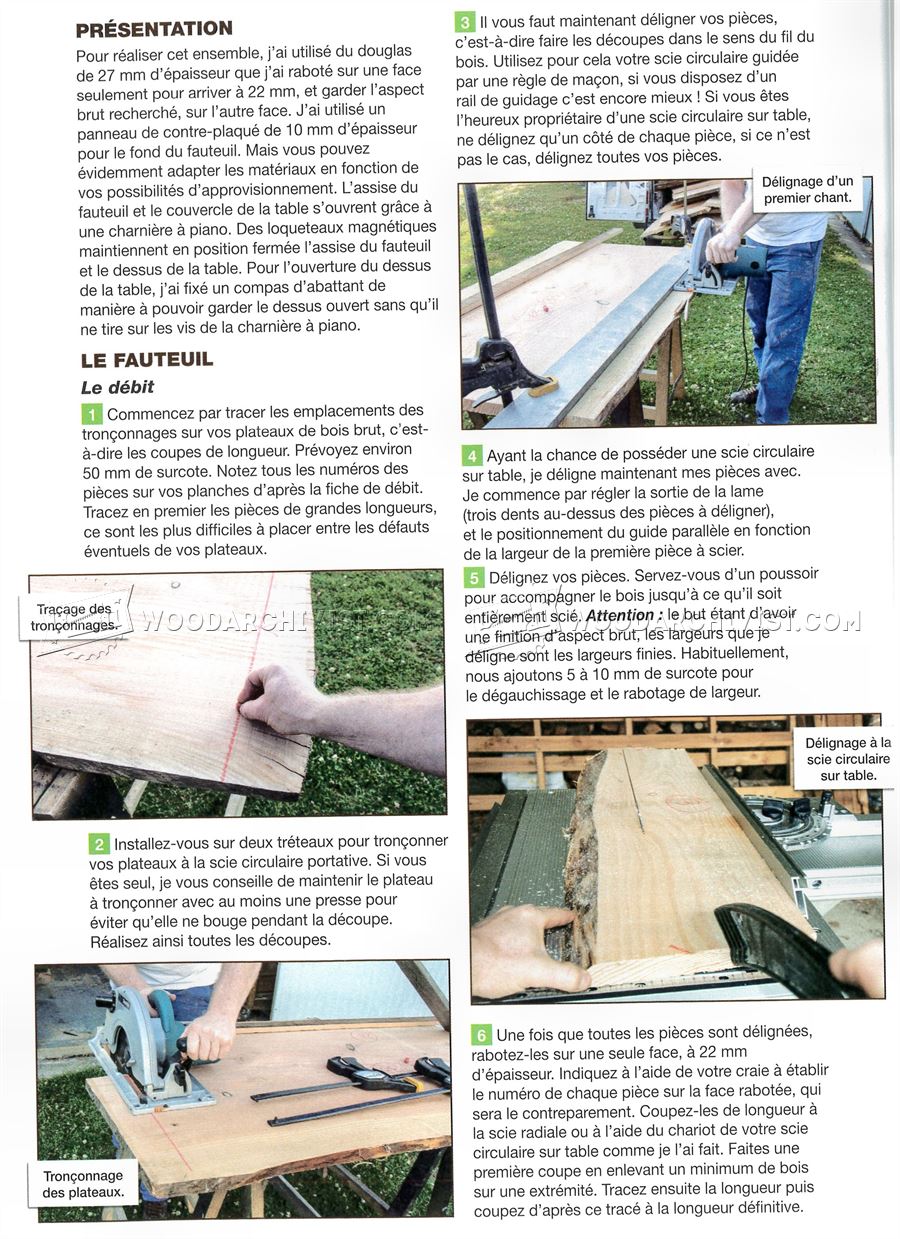 PRÉSENTATION

Pour réaliser cet ensemble, j'ai utilisé du douglas de 27 mm d'épaisseur que j'ai raboté sur une face seulement pour arriver à 22 mm, et garder l'aspect brut recherché, sur l'autre face. J'ai utilisé un panneau de contre-plaqué de 10 mm d'épaisseur pour le fond du fauteuil. Mais vous pouvez évidemment adapter les matériaux en fonction de vos possibilités d'approvisionnement. L'assise du fauteuil et le couvercle de la table s'ouvrent grâce à une charnière à piano. Des loqueteaux magnétiques maintiennent en position fermée l'assise du fauteuil et le dessus de la table. Pour l'ouverture du dessus de la table, j'ai fixé un compas d'abattant de manière à pouvoir garder le dessus ouvert sans qu'il ne tire sur les vis de la charnière à piano.

LE FAUTEUIL

Le débit

1 Commencez par tracer les emplacements des tronçonnages sur vos plateaux de bois brut, c'est-à-dire les coupes de longueur. Prévoyez environ 50 mm de surcote. Notez tous les numéros des pièces sur vos planches d'après la fiche de débit. Tracez en premier les pièces de grandes longueurs, ce sont les plus difficiles à placer entre les défauts éventuels de vos plateaux.

Traçage des tronçonnages.

2 Installez-vous sur deux tréteaux pour tronçonner vos plateaux à la scie circulaire portative. Si vous êtes seul, je vous conseille de maintenir le plateau à tronçonner avec au moins une presse pour éviter qu'elle ne bouge pendant la découpe. Réalisez ainsi toutes les découpes.

Tronçonnage des plateaux.

3 Il vous faut maintenant déligner vos pièces, c'est-à-dire faire les découpes dans le sens du fil du bois. Utilisez pour cela votre scie circulaire guidée par une règle de maçon, si vous disposez d'un rail de guidage c'est encore mieux ! Si vous êtes l'heureux propriétaire d'une scie circulaire sur table, ne délignez qu'un côté de chaque pièce, si ce n'est pas le cas, délignez toutes vos pièces.

Délignage d'un premier chant.

4 Ayant la chance de posséder une scie circulaire sur table, je déligne maintenant mes pièces avec. Je commence par régler la sortie de la lame (trois dents au-dessus des pièces à déligner), et le positionnement du guide parallèle en fonction de la largeur de la première pièce à scier.

5 Délignez vos pièces. Servez-vous d'un poussoir pour accompagner le bois jusqu'à ce qu'il soit entièrement scié. Attention : le but étant d'avoir une finition d'aspect brut, les largeurs que je déligne sont les largeurs finies. Habituellement, nous ajoutons 5 à 10 mm de surcote pour le dégauchissage et le rabotage de largeur.

Délignage à la scie circulaire sur table.

6 Une fois que toutes les pièces sont délignées, rabotez-les sur une seule face, à 22 mm d'épaisseur. Indiquez à l'aide de votre craie à établir le numéro de chaque pièce sur la face rabotée, qui sera le contreparement. Coupez-les de longueur à la scie radiale ou à l'aide du chariot de votre scie circulaire sur table comme je l'ai fait. Faites une première coupe en enlevant un minimum de bois sur une extrémité. Tracez ensuite la longueur puis coupez d'après ce tracé à la longueur définitive.

WOODARCHIVIST.COM